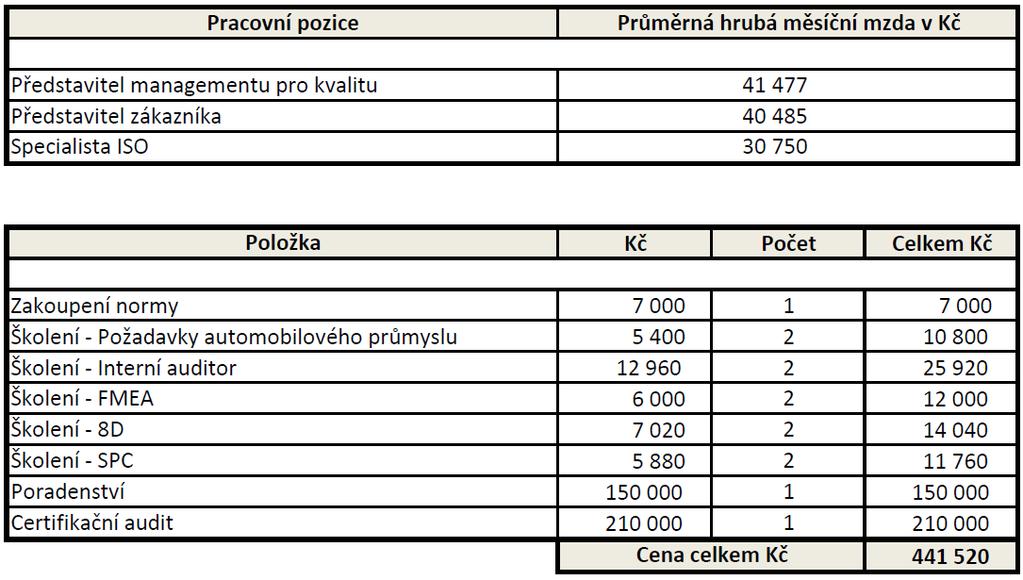 | Pracovní pozice | Průměrná hrubá měsíční mzda v Kč |
|---|---|
| | |
| Představitel managementu pro kvalitu | 41 477 |
| Představitel zákazníka | 40 485 |
| Specialista ISO | 30 750 |

| Položka | Kč | Počet | Celkem Kč |
|---|---|---|---|
| | | | |
| Zakoupení normy | 7 000 | 1 | 7 000 |
| Školení - Požadavky automobilového průmyslu | 5 400 | 2 | 10 800 |
| Školení - Interní auditor | 12 960 | 2 | 25 920 |
| Školení - FMEA | 6 000 | 2 | 12 000 |
| Školení - 8D | 7 020 | 2 | 14 040 |
| Školení - SPC | 5 880 | 2 | 11 760 |
| Poradenství | 150 000 | 1 | 150 000 |
| Certifikační audit | 210 000 | 1 | 210 000 |
| | Cena celkem Kč | | 441 520 |